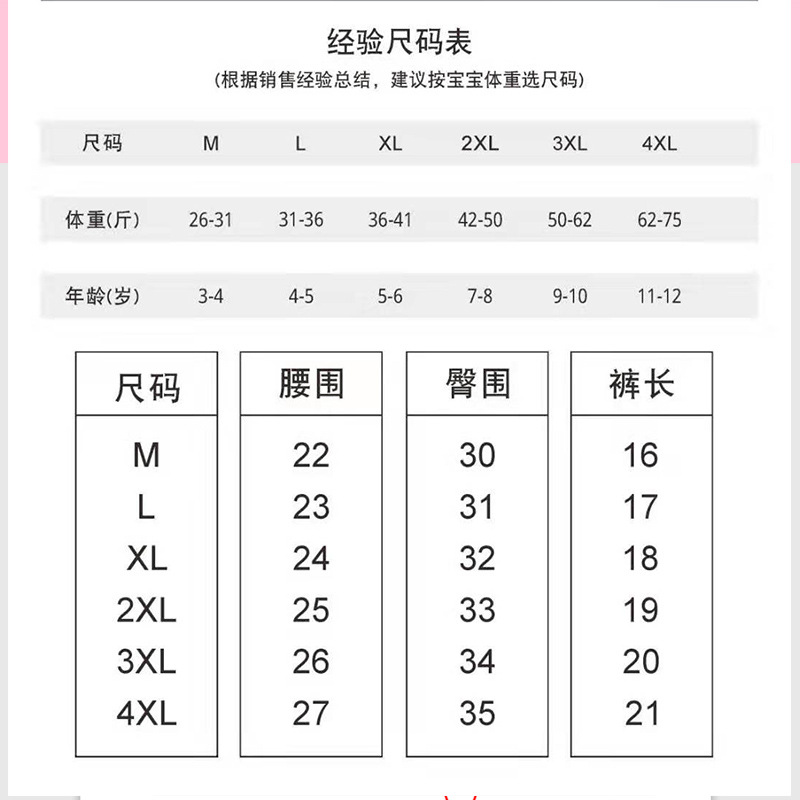 经验尺码表
(根据销售经验总结，建议按宝宝体重选尺码)

| 尺码 | M | L | XL | 2XL | 3XL | 4XL |
|---|---|---|---|---|---|---|
| 体重(斤) | 26-31 | 31-36 | 36-41 | 42-50 | 50-62 | 62-75 |
| 年龄(岁) | 3-4 | 4-5 | 5-6 | 7-8 | 9-10 | 11-12 |

| 尺码 | 腰围 | 臀围 | 裤长 |
|---|---|---|---|
| M | 22 | 30 | 16 |
| L | 23 | 31 | 17 |
| XL | 24 | 32 | 18 |
| 2XL | 25 | 33 | 19 |
| 3XL | 26 | 34 | 20 |
| 4XL | 27 | 35 | 21 |